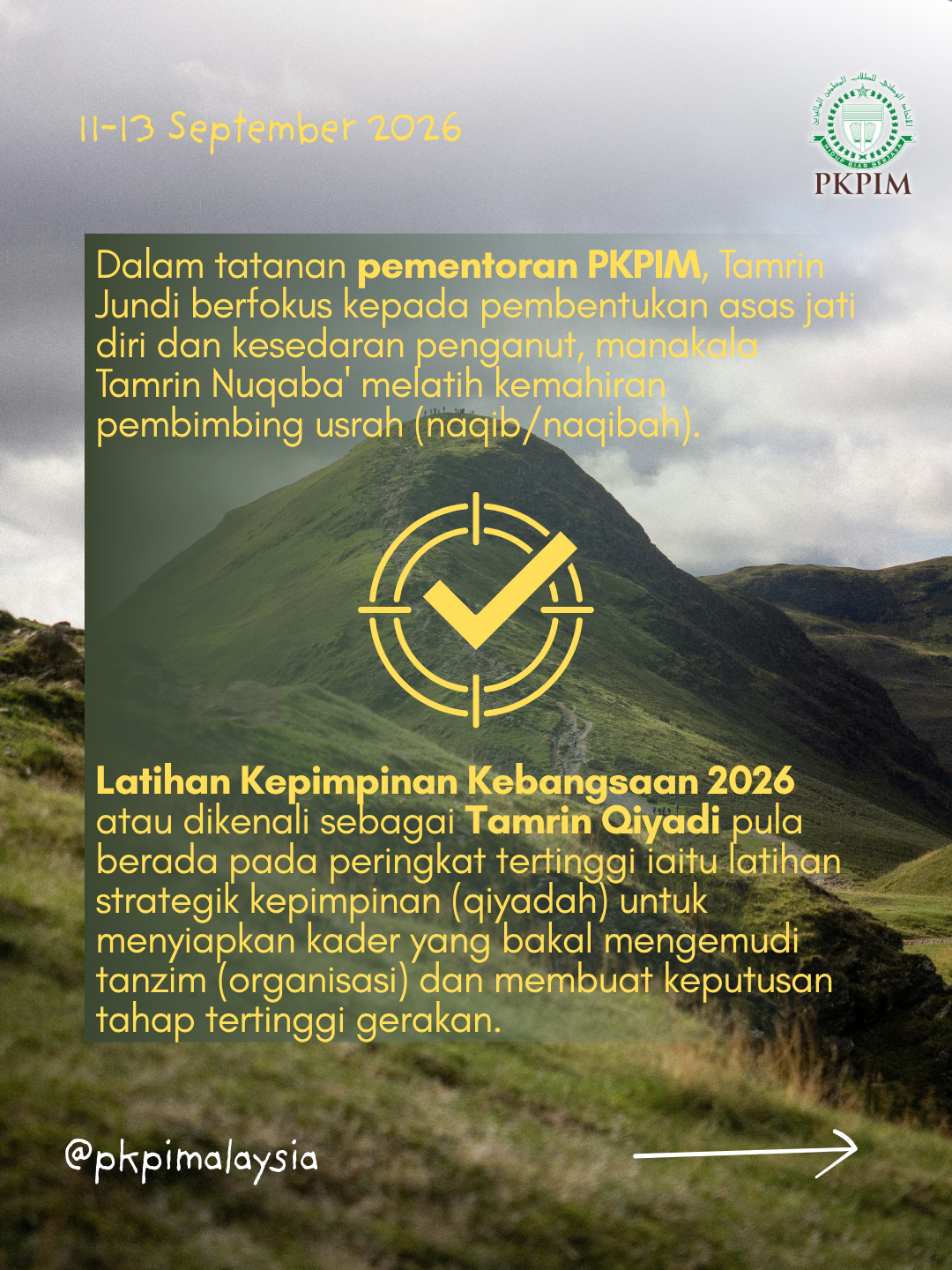 11-13 September 2026

PKPIM

Dalam tatanan pementoran PKPIM, Tamrin Jundi berfokus kepada pembentukan asas jati diri dan kesedaran penganut, manakala Tamrin Nuqaba' melatih kemahiran pembimbing usrah (naqib/naqibah).

Latihan Kepimpinan Kebangsaan 2026 atau dikenali sebagai Tamrin Qiyadi pula berada pada peringkat tertinggi iaitu latihan strategik kepimpinan (qiyadah) untuk menyiapkan kader yang bakal mengemudi tanzim (organisasi) dan membuat keputusan tahap tertinggi gerakan.

@pkpimalaysia